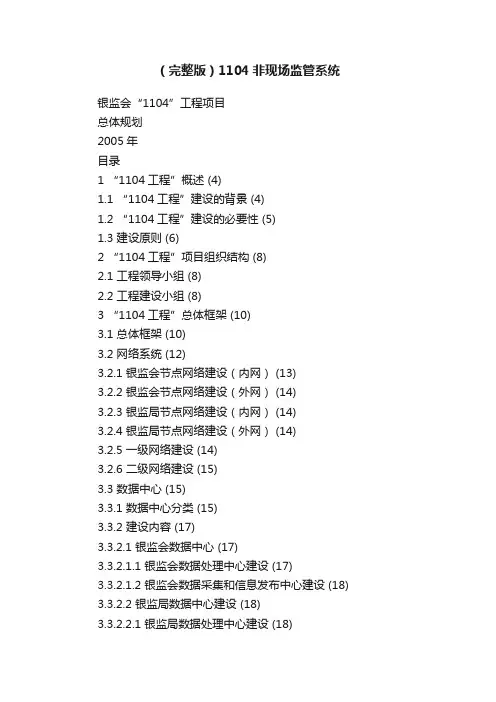 （完整版）1104 非现场监管系统

银监会“1104”工程项目

总体规划

2005 年

目录

1 “1104 工程”概述 (4)

1.1 “1104 工程”建设的背景 (4)

1.2 “1104 工程”建设的必要性 (5)

1.3 建设原则 (6)

2 “1104 工程”项目组织结构 (8)

2.1 工程领导小组 (8)

2.2 工程建设小组 (8)

3 “1104 工程”总体框架 (10)

3.1 总体框架 (10)

3.2 网络系统 (12)

3.2.1 银监会节点网络建设（内网） (13)

3.2.2 银监会节点网络建设（外网） (14)

3.2.3 银监局节点网络建设（内网） (14)

3.2.4 银监局节点网络建设（外网） (14)

3.2.5 一级网络建设 (14)

3.2.6 二级网络建设 (15)

3.3 数据中心 (15)

3.3.1 数据中心分类 (15)

3.3.2 建设内容 (17)

3.3.2.1 银监会数据中心 (17)

3.3.2.1.1 银监会数据处理中心建设 (17)

3.3.2.1.2 银监会数据采集和信息发布中心建设 (18)

3.3.2.2 银监局数据中心建设 (18)

3.3.2.2.1 银监局数据处理中心建设 (18)